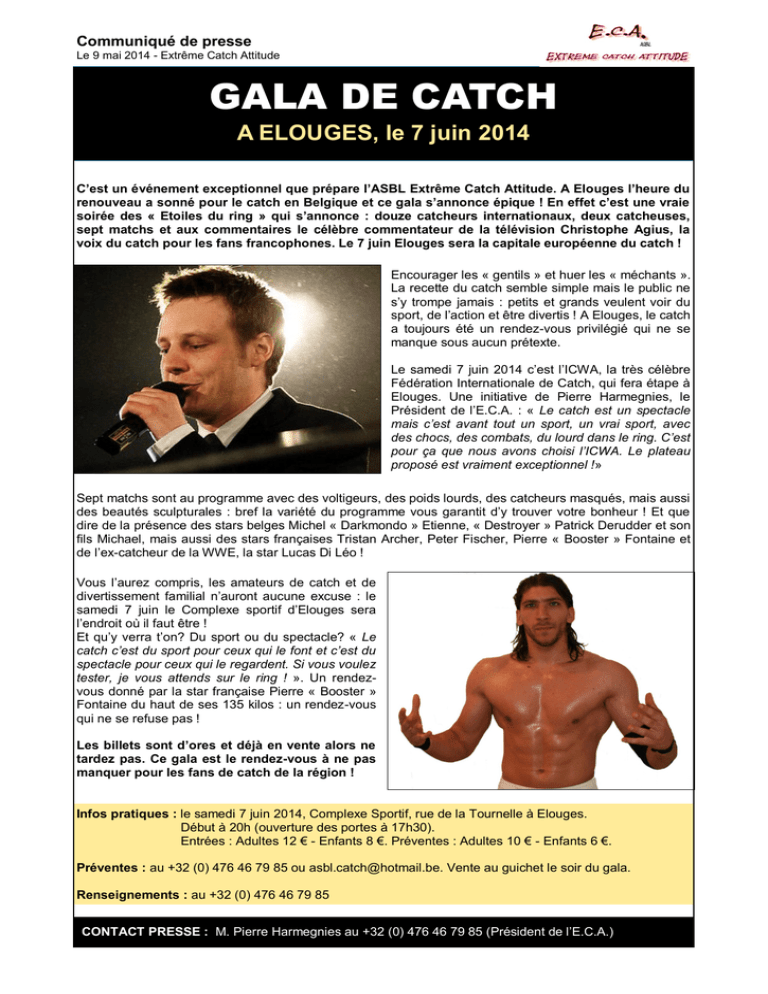 Communiqué de presse
Le 9 mai 2014 - Extrême Catch Attitude

E.C.A.
ASBL
EXTREME CATCH ATTITUDE

GALA DE CATCH
A ELOUGES, le 7 juin 2014

C'est un événement exceptionnel que prépare l'ASBL Extrême Catch Attitude. A Elouges l'heure du renouveau a sonné pour le catch en Belgique et ce gala s'annonce épique ! En effet c'est une vraie soirée des « Etoiles du ring » qui s'annonce : douze catcheurs internationaux, deux catcheuses, sept matchs et aux commentaires le célèbre commentateur de la télévision Christophe Agius, la voix du catch pour les fans francophones. Le 7 juin Elouges sera la capitale européenne du catch !

Encourager les « gentils » et huer les « méchants ». La recette du catch semble simple mais le public ne s'y trompe jamais : petits et grands veulent voir du sport, de l'action et être divertis ! A Elouges, le catch a toujours été un rendez-vous privilégié qui ne se manque sous aucun prétexte.

Le samedi 7 juin 2014 c'est l'ICWA, la très célèbre Fédération Internationale de Catch, qui fera étape à Elouges. Une initiative de Pierre Harmegnies, le Président de l'E.C.A. : « Le catch est un spectacle mais c'est avant tout un sport, un vrai sport, avec des chocs, des combats, du lourd dans le ring. C'est pour ça que nous avons choisi l'ICWA. Le plateau proposé est vraiment exceptionnel !»

Sept matchs sont au programme avec des voltigeurs, des poids lourds, des catcheurs masqués, mais aussi des beautés sculpturales : bref la variété du programme vous garantit d'y trouver votre bonheur ! Et que dire de la présence des stars belges Michel « Darkmondo » Etienne, « Destroyer » Patrick Derudder et son fils Michael, mais aussi des stars françaises Tristan Archer, Peter Fischer, Pierre « Booster » Fontaine et de l'ex-catcheur de la WWE, la star Lucas Di Léo !

Vous l'aurez compris, les amateurs de catch et de divertissement familial n'auront aucune excuse : le samedi 7 juin le Complexe sportif d'Elouges sera l'endroit où il faut être !
Et qu'y verra t'on? Du sport ou du spectacle? « Le catch c'est du sport pour ceux qui le font et c'est du spectacle pour ceux qui le regardent. Si vous voulez tester, je vous attends sur le ring ! ». Un rendez-vous donné par la star française Pierre « Booster » Fontaine du haut de ses 135 kilos : un rendez-vous qui ne se refuse pas !

Les billets sont d'ores et déjà en vente alors ne tardez pas. Ce gala est le rendez-vous à ne pas manquer pour les fans de catch de la région !

Infos pratiques : le samedi 7 juin 2014, Complexe Sportif, rue de la Tournelle à Elouges.
Début à 20h (ouverture des portes à 17h30).
Entrées : Adultes 12 € - Enfants 8 €. Préventes : Adultes 10 € - Enfants 6 €.

Préventes : au +32 (0) 476 46 79 85 ou asbl.catch@hotmail.be. Vente au guichet le soir du gala.

Renseignements : au +32 (0) 476 46 79 85

CONTACT PRESSE : M. Pierre Harmegnies au +32 (0) 476 46 79 85 (Président de l'E.C.A.)